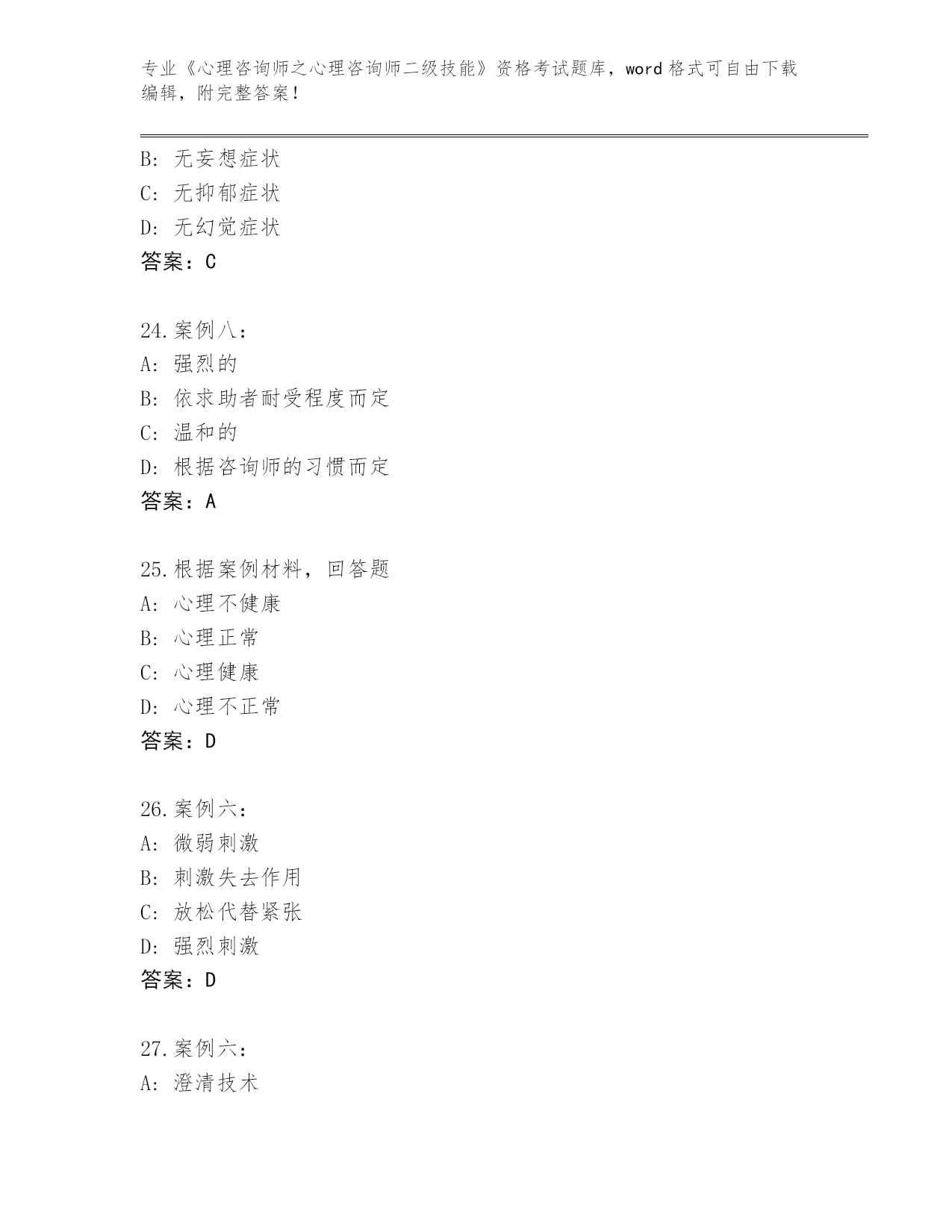 专业《心理咨询师之心理咨询师二级技能》资格考试题库，word 格式可自由下载编辑，附完整答案！

B: 无妄想症状
C: 无抑郁症状
D: 无幻觉症状
答案：C

24.案例八：
A: 强烈的
B: 依求助者耐受程度而定
C: 温和的
D: 根据咨询师的习惯而定
答案：A

25.根据案例材料，回答题
A: 心理不健康
B: 心理正常
C: 心理健康
D: 心理不正常
答案：D

26.案例六：
A: 微弱刺激
B: 刺激失去作用
C: 放松代替紧张
D: 强烈刺激
答案：D

27.案例六：
A: 澄清技术